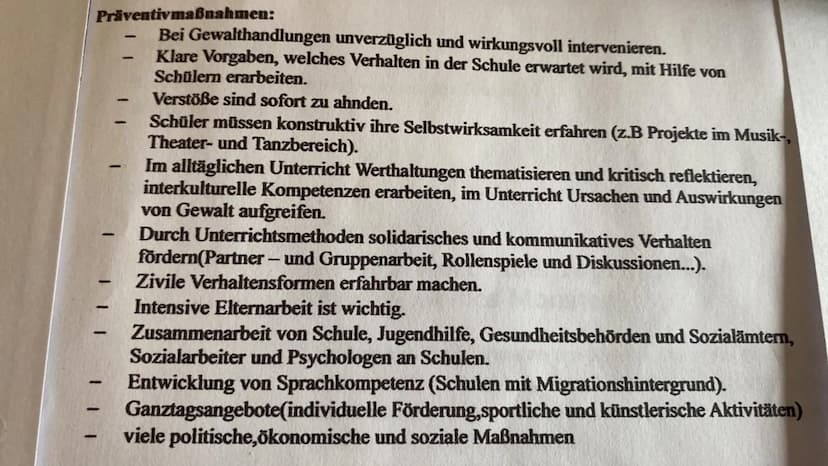 Präventivmaßnahmen:

– Bei Gewalthandlungen unverzüglich und wirkungsvoll intervenieren.
– Klare Vorgaben, welches Verhalten in der Schule erwartet wird, mit Hilfe von Schülern erarbeiten.
– Verstöße sind sofort zu ahnden.
– Schüler müssen konstruktiv ihre Selbstwirksamkeit erfahren (z.B Projekte im Musik-, Theater- und Tanzbereich).
– Im alltäglichen Unterricht Werthaltungen thematisieren und kritisch reflektieren, interkulturelle Kompetenzen erarbeiten, im Unterricht Ursachen und Auswirkungen von Gewalt aufgreifen.
– Durch Unterrichtsmethoden solidarisches und kommunikatives Verhalten fördern(Partner – und Gruppenarbeit, Rollenspiele und Diskussionen...).
– Zivile Verhaltensformen erfahrbar machen.
– Intensive Elternarbeit ist wichtig.
– Zusammenarbeit von Schule, Jugendhilfe, Gesundheitsbehörden und Sozialämtern, Sozialarbeiter und Psychologen an Schulen.
– Entwicklung von Sprachkompetenz (Schulen mit Migrationshintergrund).
– Ganztagsangebote(individuelle Förderung,sportliche und künstlerische Aktivitäten)
– viele politische,ökonomische und soziale Maßnahmen